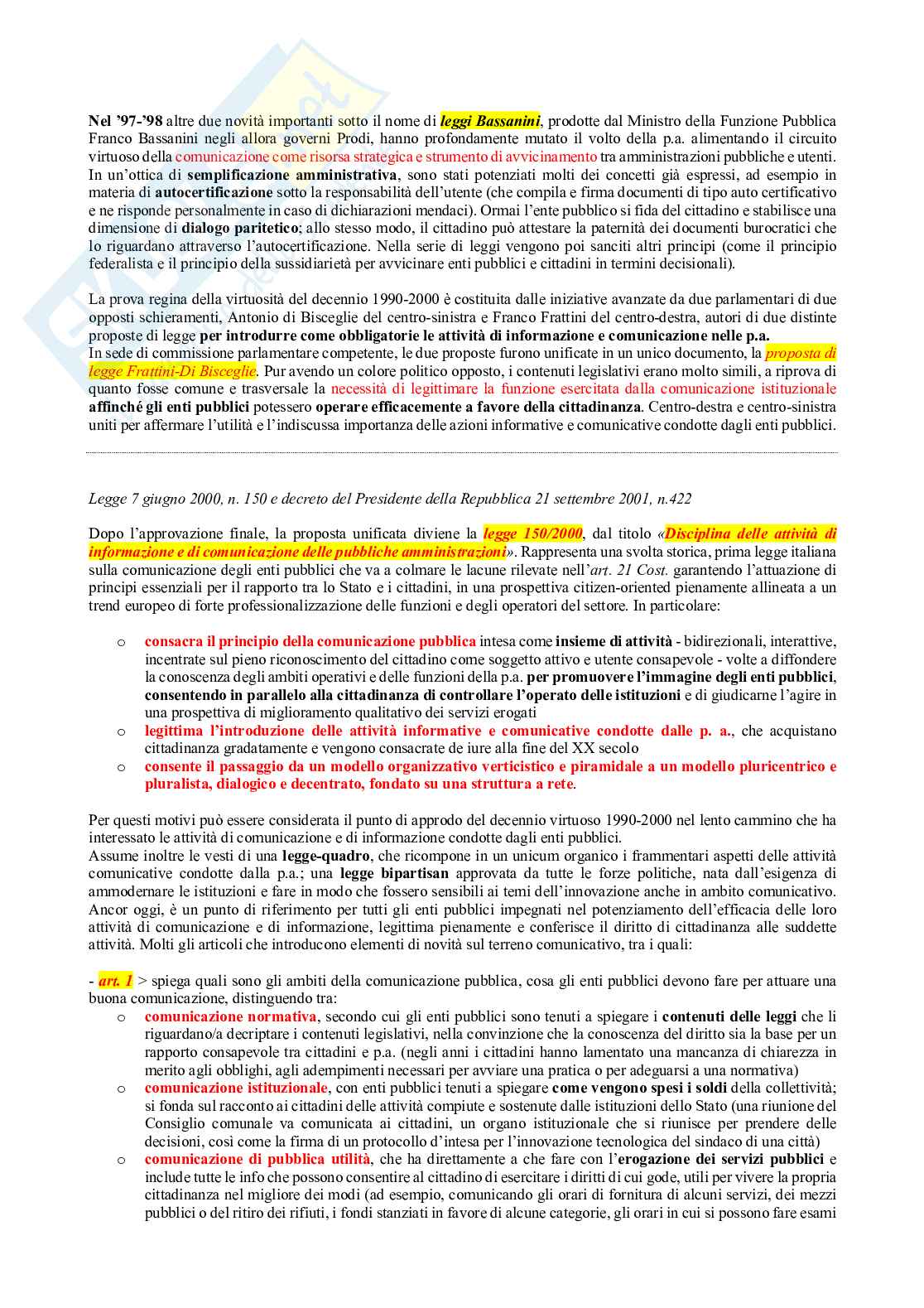 Nel '97-'98 altre due novità importanti sotto il nome di leggi Bassanini, prodotte dal Ministro della Funzione Pubblica Franco Bassanini negli allora governi Prodi, hanno profondamente mutato il volto della p.a. alimentando il circuito virtuoso della comunicazione come risorsa strategica e strumento di avvicinamento tra amministrazioni pubbliche e utenti. In un'ottica di semplificazione amministrativa, sono stati potenziati molti dei concetti già espressi, ad esempio in materia di autocertificazione sotto la responsabilità dell'utente (che compila e firma documenti di tipo auto certificativo e ne risponde personalmente in caso di dichiarazioni mendaci). Ormai l'ente pubblico si fida del cittadino e stabilisce una dimensione di dialogo paritetico; allo stesso modo, il cittadino può attestare la paternità dei documenti burocratici che lo riguardano attraverso l'autocertificazione. Nella serie di leggi vengono poi sanciti altri principi (come il principio federalista e il principio della sussidiarietà per avvicinare enti pubblici e cittadini in termini decisionali).

La prova regina della virtuosità del decennio 1990-2000 è costituita dalle iniziative avanzate da due parlamentari di due opposti schieramenti, Antonio di Bisceglie del centro-sinistra e Franco Frattini del centro-destra, autori di due distinte proposte di legge per introdurre come obbligatorie le attività di informazione e comunicazione nelle p.a.
In sede di commissione parlamentare competente, le due proposte furono unificate in un unico documento, la proposta di legge Frattini-Di Bisceglie. Pur avendo un colore politico opposto, i contenuti legislativi erano molto simili, a riprova di quanto fosse comune e trasversale la necessità di legittimare la funzione esercitata dalla comunicazione istituzionale affinché gli enti pubblici potessero operare efficacemente a favore della cittadinanza. Centro-destra e centro-sinistra uniti per affermare l'utilità e l'indiscussa importanza delle azioni informative e comunicative condotte dagli enti pubblici.

Legge 7 giugno 2000, n. 150 e decreto del Presidente della Repubblica 21 settembre 2001, n.422

Dopo l'approvazione finale, la proposta unificata diviene la legge 150/2000, dal titolo «Disciplina delle attività di informazione e di comunicazione delle pubbliche amministrazioni». Rappresenta una svolta storica, prima legge italiana sulla comunicazione degli enti pubblici che va a colmare le lacune rilevate nell'art. 21 Cost. garantendo l'attuazione di principi essenziali per il rapporto tra lo Stato e i cittadini, in una prospettiva citizen-oriented pienamente allineata a un trend europeo di forte professionalizzazione delle funzioni e degli operatori del settore. In particolare:

o consacra il principio della comunicazione pubblica intesa come insieme di attività - bidirezionali, interattive, incentrate sul pieno riconoscimento del cittadino come soggetto attivo e utente consapevole - volte a diffondere la conoscenza degli ambiti operativi e delle funzioni della p.a. per promuovere l'immagine degli enti pubblici, consentendo in parallelo alla cittadinanza di controllare l'operato delle istituzioni e di giudicarne l'agire in una prospettiva di miglioramento qualitativo dei servizi erogati
o legittima l'introduzione delle attività informative e comunicative condotte dalle p. a., che acquistano cittadinanza gradatamente e vengono consacrate de iure alla fine del XX secolo
o consente il passaggio da un modello organizzativo verticistico e piramidale a un modello pluricentrico e pluralista, dialogico e decentrato, fondato su una struttura a rete.

Per questi motivi può essere considerata il punto di approdo del decennio virtuoso 1990-2000 nel lento cammino che ha interessato le attività di comunicazione e di informazione condotte dagli enti pubblici.
Assume inoltre le vesti di una legge-quadro, che ricompone in un unicum organico i frammentari aspetti delle attività comunicative condotte dalla p.a.; una legge bipartisan approvata da tutte le forze politiche, nata dall'esigenza di ammodernare le istituzioni e fare in modo che fossero sensibili ai temi dell'innovazione anche in ambito comunicativo. Ancor oggi, è un punto di riferimento per tutti gli enti pubblici impegnati nel potenziamento dell'efficacia delle loro attività di comunicazione e di informazione, legittima pienamente e conferisce il diritto di cittadinanza alle suddette attività. Molti gli articoli che introducono elementi di novità sul terreno comunicativo, tra i quali:

- art. 1 > spiega quali sono gli ambiti della comunicazione pubblica, cosa gli enti pubblici devono fare per attuare una buona comunicazione, distinguendo tra:
o comunicazione normativa, secondo cui gli enti pubblici sono tenuti a spiegare i contenuti delle leggi che li riguardano/a decriptare i contenuti legislativi, nella convinzione che la conoscenza del diritto sia la base per un rapporto consapevole tra cittadini e p.a. (negli anni i cittadini hanno lamentato una mancanza di chiarezza in merito agli obblighi, agli adempimenti necessari per avviare una pratica o per adeguarsi a una normativa)
o comunicazione istituzionale, con enti pubblici tenuti a spiegare come vengono spesi i soldi della collettività; si fonda sul racconto ai cittadini delle attività compiute e sostenute dalle istituzioni dello Stato (una riunione del Consiglio comunale va comunicata ai cittadini, un organo istituzionale che si riunisce per prendere delle decisioni, così come la firma di un protocollo d'intesa per l'innovazione tecnologica del sindaco di una città)
o comunicazione di pubblica utilità, che ha direttamente a che fare con l'erogazione dei servizi pubblici e include tutte le info che possono consentire al cittadino di esercitare i diritti di cui gode, utili per vivere la propria cittadinanza nel migliore dei modi (ad esempio, comunicando gli orari di fornitura di alcuni servizi, dei mezzi pubblici o del ritiro dei rifiuti, i fondi stanziati in favore di alcune categorie, gli orari in cui si possono fare esami